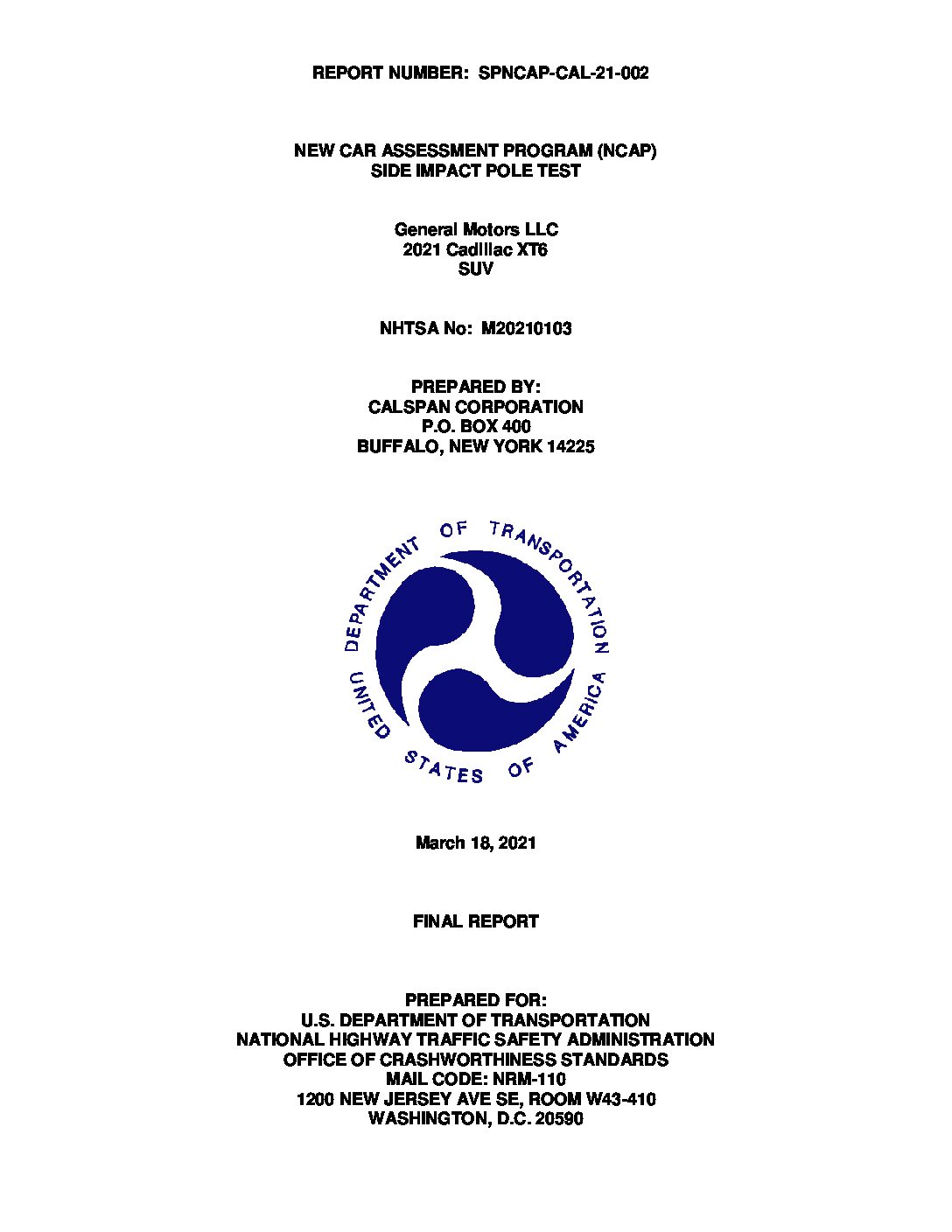 REPORT NUMBER: SPNCAP-CAL-21-002

NEW CAR ASSESSMENT PROGRAM (NCAP)
SIDE IMPACT POLE TEST

General Motors LLC
2021 Cadillac XT6
SUV

NHTSA No: M20210103

PREPARED BY:
CALSPAN CORPORATION
P.O. BOX 400
BUFFALO, NEW YORK 14225

DEPARTMENT OF TRANSPORTATION
UNITED STATES OF AMERICA

March 18, 2021

FINAL REPORT

PREPARED FOR:
U.S. DEPARTMENT OF TRANSPORTATION
NATIONAL HIGHWAY TRAFFIC SAFETY ADMINISTRATION
OFFICE OF CRASHWORTHINESS STANDARDS
MAIL CODE: NRM-110
1200 NEW JERSEY AVE SE, ROOM W43-410
WASHINGTON, D.C. 20590